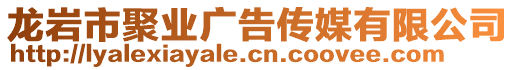 龙岩市聚业广告传媒有限公司
http://lyalexiayale.cn.coovee.com